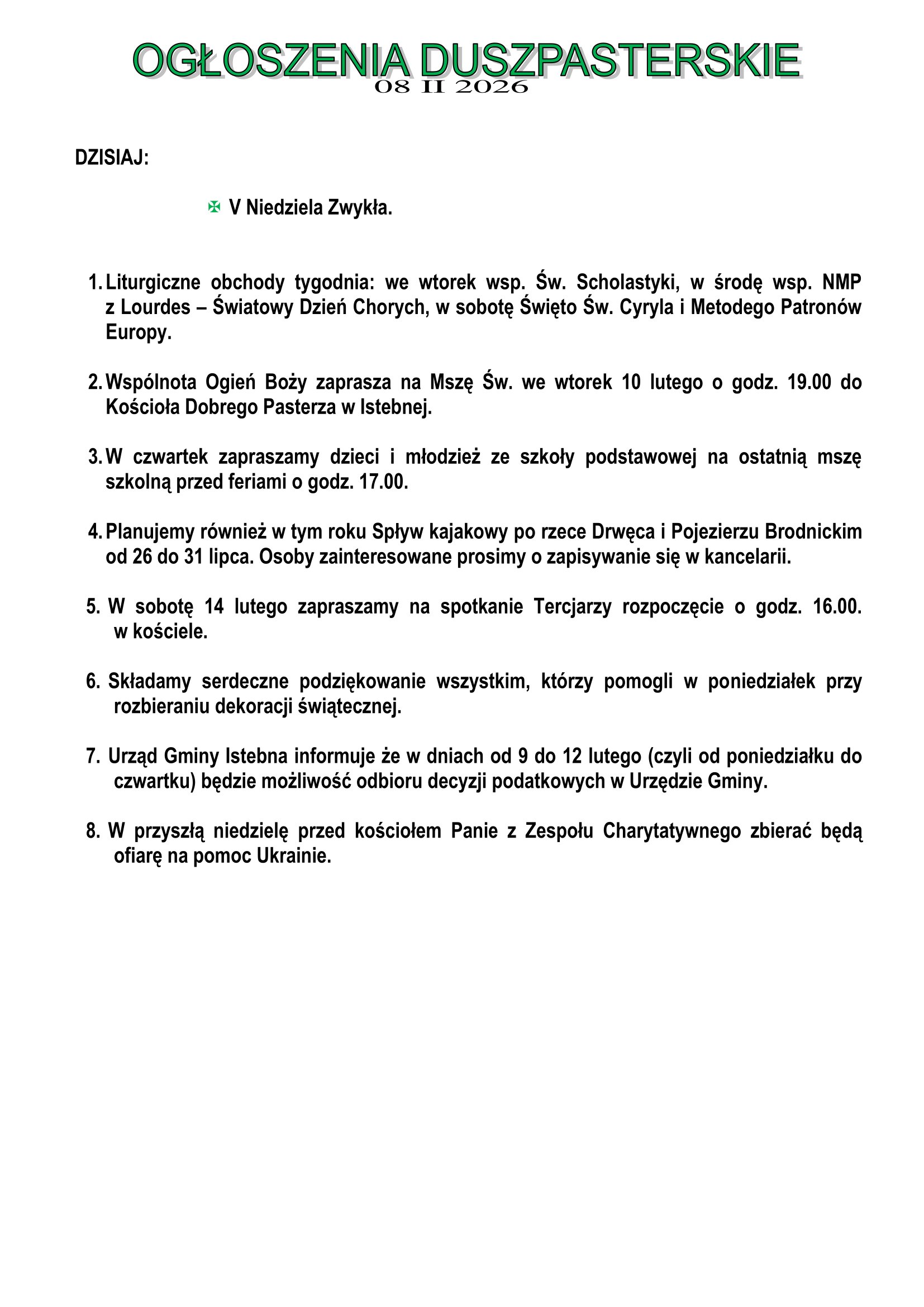 OGŁOSZENIA DUSZPASTERSKIE
08 II 2026

DZISIAJ:

✠ V Niedziela Zwykła.

1. Liturgiczne obchody tygodnia: we wtorek wsp. Św. Scholastyki, w środę wsp. NMP z Lourdes – Światowy Dzień Chorych, w sobotę Święto Św. Cyryla i Metodego Patronów Europy.

2. Wspólnota Ogień Boży zaprasza na Mszę Św. we wtorek 10 lutego o godz. 19.00 do Kościoła Dobrego Pasterza w Istebnej.

3. W czwartek zapraszamy dzieci i młodzież ze szkoły podstawowej na ostatnią mszę szkolną przed feriami o godz. 17.00.

4. Planujemy również w tym roku Spływ kajakowy po rzece Drwęca i Pojezierzu Brodnickim od 26 do 31 lipca. Osoby zainteresowane prosimy o zapisywanie się w kancelarii.

5. W sobotę 14 lutego zapraszamy na spotkanie Tercjarzy rozpoczęcie o godz. 16.00. w kościele.

6. Składamy serdeczne podziękowanie wszystkim, którzy pomogli w poniedziałek przy rozbieraniu dekoracji świątecznej.

7. Urząd Gminy Istebna informuje że w dniach od 9 do 12 lutego (czyli od poniedziałku do czwartku) będzie możliwość odbioru decyzji podatkowych w Urzędzie Gminy.

8. W przyszłą niedzielę przed kościołem Panie z Zespołu Charytatywnego zbierać będą ofiarę na pomoc Ukrainie.